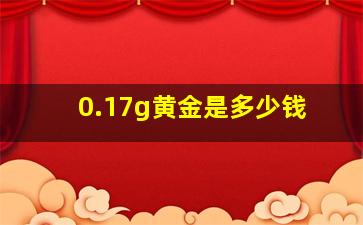 0.17g黄金是多少钱